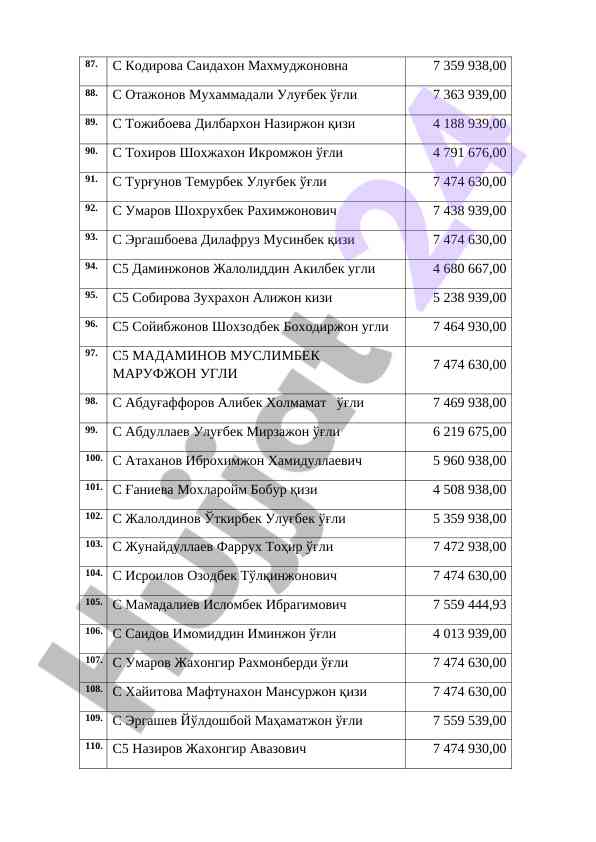 | 87. | С Кодирова Саидахон Махмуджоновна | 7 359 938,00 |
|---|---|---|
| 88. | С Отажонов Мухаммадали Улуғбек ўғли | 7 363 939,00 |
| 89. | С Тожибоева Дилбархон Назиржон қизи | 4 188 939,00 |
| 90. | С Тохиров Шохжахон Икромжон ўғли | 4 791 676,00 |
| 91. | С Турғунов Темурбек Улуғбек ўғли | 7 474 630,00 |
| 92. | С Умаров Шохрухбек Рахимжонович | 7 438 939,00 |
| 93. | С Эргашбоева Дилафруз Мусинбек қизи | 7 474 630,00 |
| 94. | С5 Даминжонов Жалолиддин Акилбек угли | 4 680 667,00 |
| 95. | С5 Собирова Зухрахон Алижон кизи | 5 238 939,00 |
| 96. | С5 Сойибжонов Шохзодбек Боходиржон угли | 7 464 930,00 |
| 97. | С5 МАДАМИНОВ МУСЛИМБЕК МАРУФЖОН УГЛИ | 7 474 630,00 |
| 98. | С Абдуғаффоров Алибек Холмамат ўғли | 7 469 938,00 |
| 99. | С Абдуллаев Улуғбек Мирзажон ўғли | 6 219 675,00 |
| 100. | С Атаханов Иброхимжон Хамидуллаевич | 5 960 938,00 |
| 101. | С Ғаниева Мохларойм Бобур қизи | 4 508 938,00 |
| 102. | С Жалолдинов Ўткирбек Улуғбек ўғли | 5 359 938,00 |
| 103. | С Жунайдуллаев Фаррух Тоҳир ўғли | 7 472 938,00 |
| 104. | С Исроилов Озодбек Тўлқинжонович | 7 474 630,00 |
| 105. | С Мамадалиев Исломбек Ибрагимович | 7 559 444,93 |
| 106. | С Саидов Имомиддин Иминжон ўғли | 4 013 939,00 |
| 107. | С Умаров Жахонгир Рахмонберди ўғли | 7 474 630,00 |
| 108. | С Хайитова Мафтунахон Мансуржон қизи | 7 474 630,00 |
| 109. | С Эргашев Йўлдошбой Маҳаматжон ўғли | 7 559 539,00 |
| 110. | С5 Назиров Жахонгир Авазович | 7 474 930,00 |

Hujjat 24